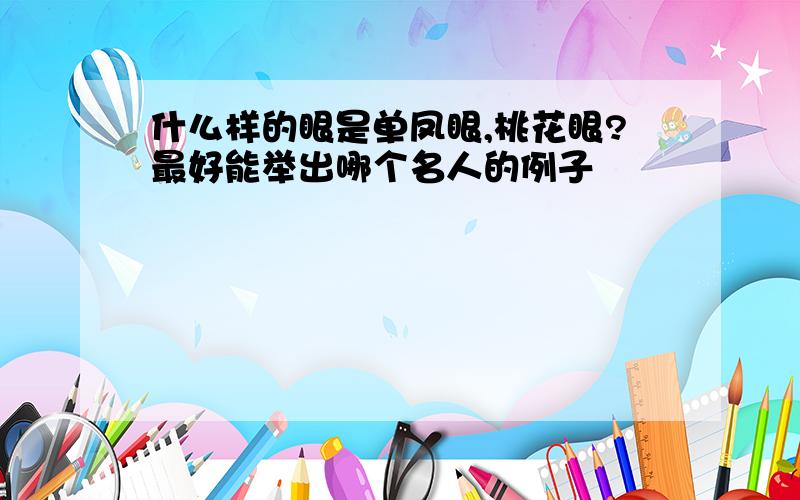 什么样的眼是单凤眼,桃花眼?最好能举出哪个名人的例子